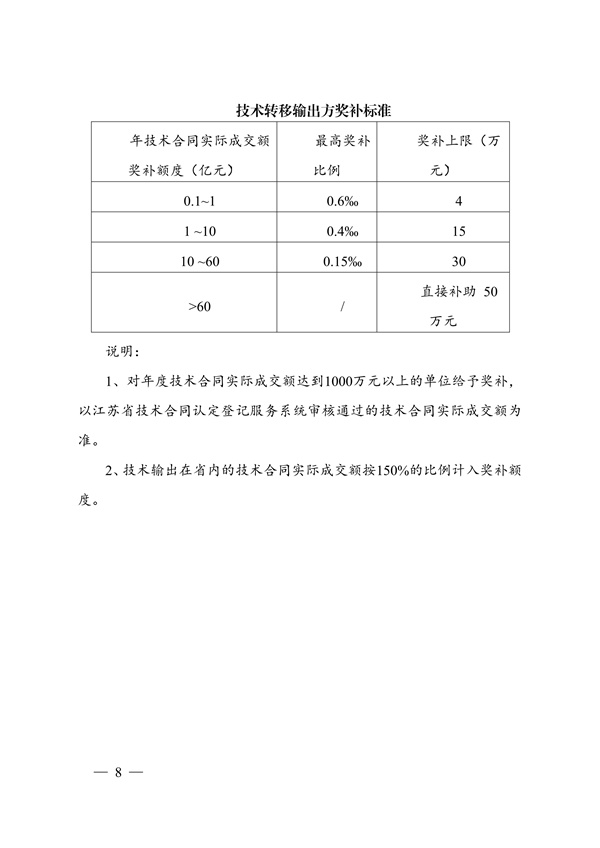 技术转移输出方奖补标准

| 年技术合同实际成交额奖补额度（亿元） | 最高奖补比例 | 奖补上限（万元） |
|---|---|---|
| 0.1~1 | 0.6‰ | 4 |
| 1 ~10 | 0.4‰ | 15 |
| 10 ~60 | 0.15‰ | 30 |
| >60 | / | 直接补助 50 万元 |

说明：

1、对年度技术合同实际成交额达到1000万元以上的单位给予奖补，以江苏省技术合同认定登记服务系统审核通过的技术合同实际成交额为准。

2、技术输出在省内的技术合同实际成交额按150%的比例计入奖补额度。

— 8 —